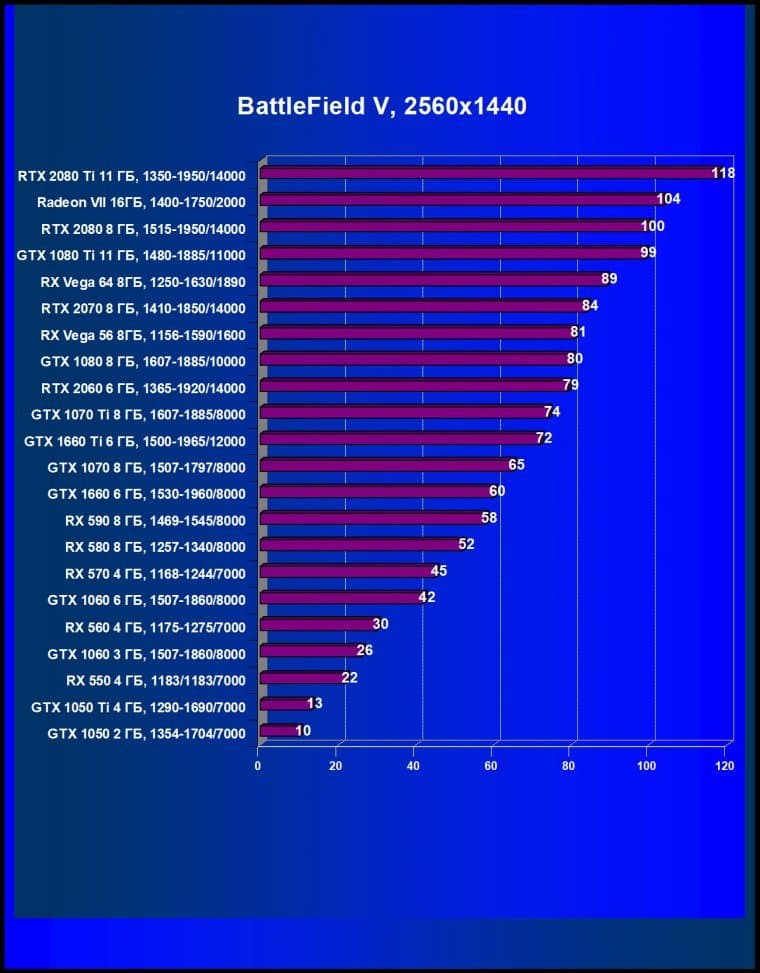 BattleField V, 2560x1440

RTX 2080 Ti 11 ГБ, 1350-1950/14000 118
Radeon VII 16ГБ, 1400-1750/2000 104
RTX 2080 8 ГБ, 1515-1950/14000 100
GTX 1080 Ti 11 ГБ, 1480-1885/11000 99
RX Vega 64 8ГБ, 1250-1630/1890 89
RTX 2070 8 ГБ, 1410-1850/14000 84
RX Vega 56 8ГБ, 1156-1590/1600 81
GTX 1080 8 ГБ, 1607-1885/10000 80
RTX 2060 6 ГБ, 1365-1920/14000 79
GTX 1070 Ti 8 ГБ, 1607-1885/8000 74
GTX 1660 Ti 6 ГБ, 1500-1965/12000 72
GTX 1070 8 ГБ, 1507-1797/8000 65
GTX 1660 6 ГБ, 1530-1960/8000 60
RX 590 8 ГБ, 1469-1545/8000 58
RX 580 8 ГБ, 1257-1340/8000 52
RX 570 4 ГБ, 1168-1244/7000 45
GTX 1060 6 ГБ, 1507-1860/8000 42
RX 560 4 ГБ, 1175-1275/7000 30
GTX 1060 3 ГБ, 1507-1860/8000 26
RX 550 4 ГБ, 1183/1183/7000 22
GTX 1050 Ti 4 ГБ, 1290-1690/7000 13
GTX 1050 2 ГБ, 1354-1704/7000 10

0 20 40 60 80 100 120